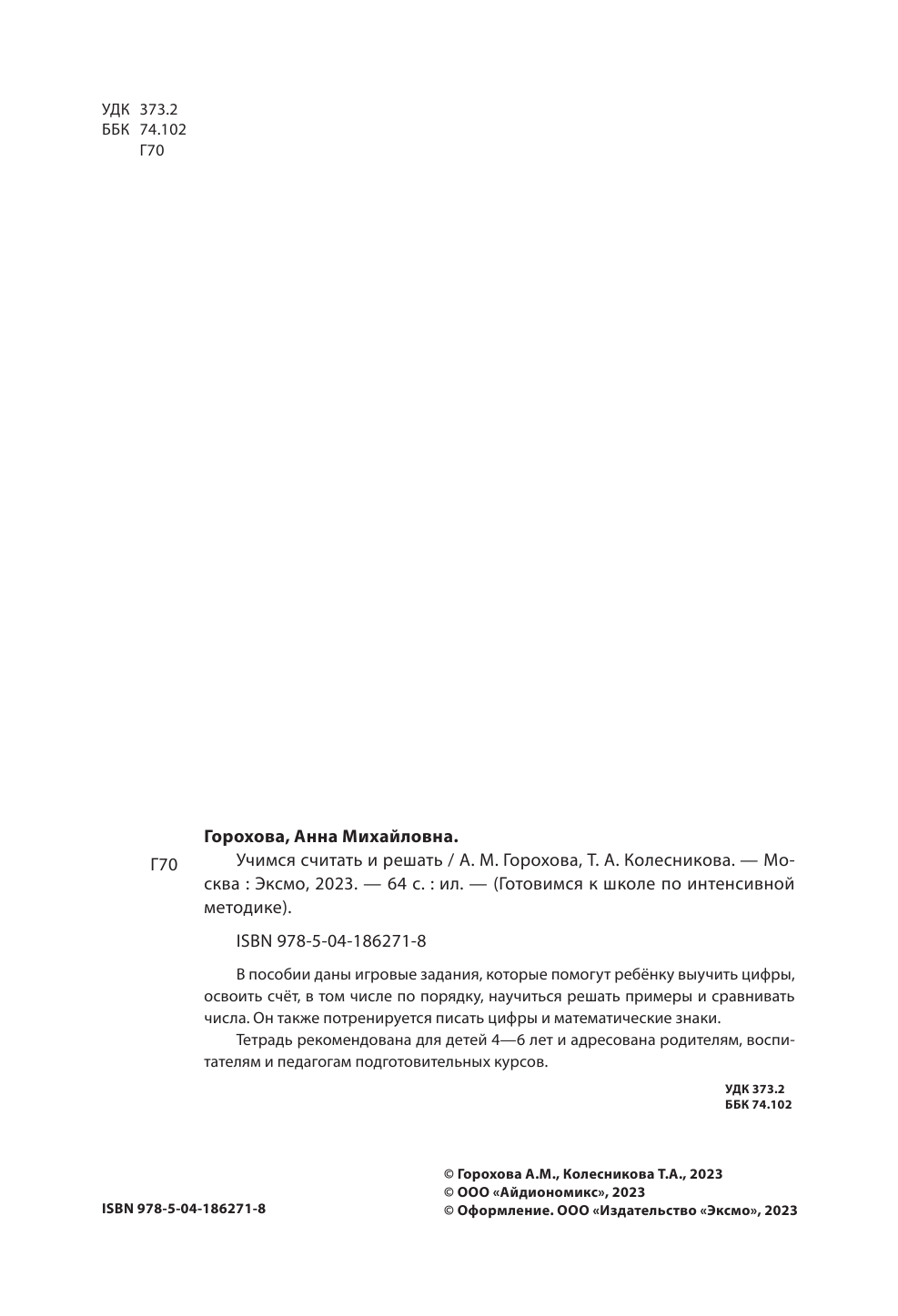 УДК 373.2
ББК 74.102
Г70

Горохова, Анна Михайловна.

Г70 Учимся считать и решать / А. М. Горохова, Т. А. Колесникова. — Москва : Эксмо, 2023. — 64 с. : ил. — (Готовимся к школе по интенсивной методике).

ISBN 978-5-04-186271-8

В пособии даны игровые задания, которые помогут ребёнку выучить цифры, освоить счёт, в том числе по порядку, научиться решать примеры и сравнивать числа. Он также потренируется писать цифры и математические знаки.

Тетрадь рекомендована для детей 4—6 лет и адресована родителям, воспитателям и педагогам подготовительных курсов.

УДК 373.2
ББК 74.102

ISBN 978-5-04-186271-8

© Горохова А.М., Колесникова Т.А., 2023
© ООО «Айдиономикс», 2023
© Оформление. ООО «Издательство «Эксмо», 2023